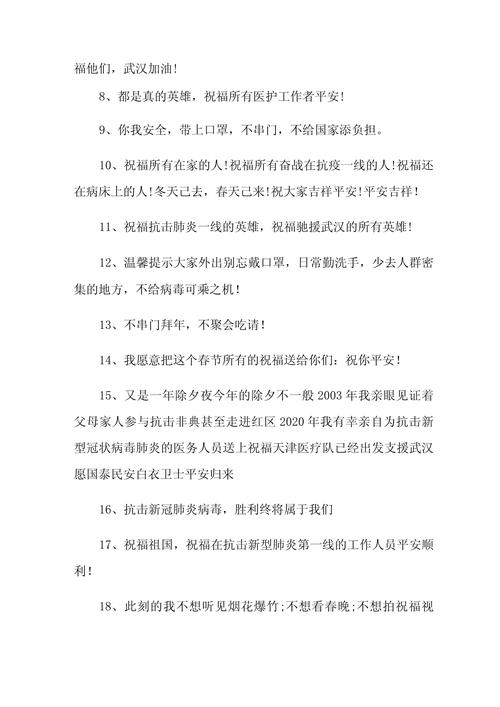 福他们，武汉加油！

8、都是真的英雄，祝福所有医护工作者平安！

9、你我安全，带上口罩，不串门，不给国家添负担。

10、祝福所有在家的人！祝福所有奋战在抗疫一线的人！祝福还在病床上的人！冬天已去，春天已来！祝大家吉祥平安！平安吉祥！

11、祝福抗击肺炎一线的英雄，祝福驰援武汉的所有英雄！

12、温馨提示大家外出别忘戴口罩，日常勤洗手，少去人群密集的地方，不给病毒可乘之机！

13、不串门拜年，不聚会吃请！

14、我愿意把这个春节所有的祝福送给你们：祝你平安！

15、又是一年除夕夜今年的除夕不一般 2003 年我亲眼见证着父母家人参与抗击非典甚至走进红区 2020 年我有幸亲自为抗击新型冠状病毒肺炎的医务人员送上祝福天津医疗队已经出发支援武汉愿国泰民安白衣卫士平安归来

16、抗击新冠肺炎病毒，胜利终将属于我们

17、祝福祖国，祝福在抗击新型肺炎第一线的工作人员平安顺利！

18、此刻的我不想听见烟花爆竹；不想看春晚；不想拍祝福视